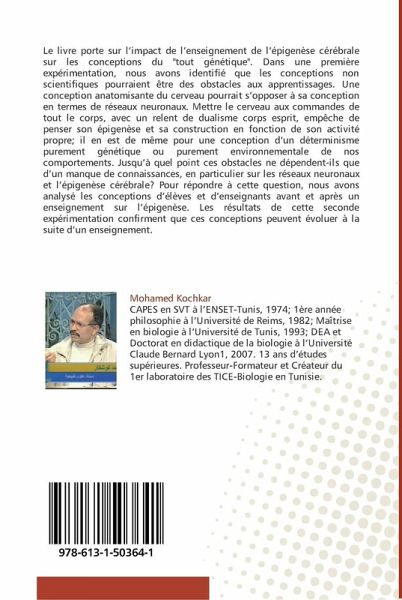 Le livre porte sur l'impact de l'enseignement de l'épigenèse cérébrale sur les conceptions du "tout génétique". Dans une première expérimentation, nous avons identifié que les conceptions non scientifiques pourraient être des obstacles aux apprentissages. Une conception anatomisante du cerveau pourrait s'opposer à sa conception en termes de réseaux neuronaux. Mettre le cerveau aux commandes de tout le corps, avec un relent de dualisme corps esprit, empêche de penser son épigenèse et sa construction en fonction de son activité propre; il en est de même pour une conception d'un déterminisme purement génétique ou purement environnementale de nos comportements. Jusqu'à quel point ces obstacles ne dépendent-ils que d'un manque de connaissances, en particulier sur les réseaux neuronaux et l'épigenèse cérébrale? Pour répondre à cette question, nous avons analysé les conceptions d'élèves et d'enseignants avant et après un enseignement sur l'épigenèse. Les résultats de cette seconde expérimentation confirment que ces conceptions peuvent évoluer à la suite d'un enseignement.

Mohamed Kochkar
CAPES en SVT à l'ENSET-Tunis, 1974; 1ère année philosophie à l'Université de Reims, 1982; Maîtrise en biologie à l'Université de Tunis, 1993; DEA et Doctorat en didactique de la biologie à l'Université Claude Bernard Lyon1, 2007. 13 ans d'études supérieures. Professeur-Formateur et Créateur du 1er laboratoire des TICE-Biologie en Tunisie.

978-613-1-50364-1